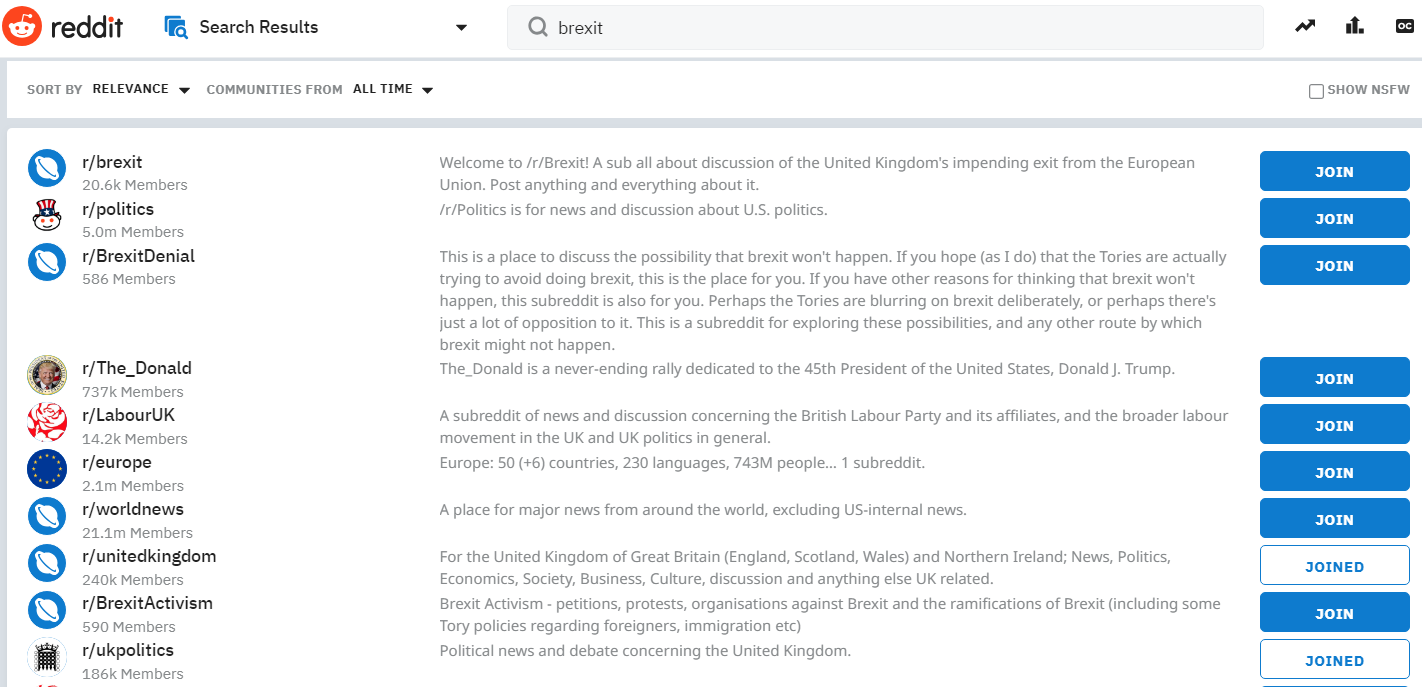 reddit Search Results brexit

OC

SORT BY RELEVANCE COMMUNITIES FROM ALL TIME SHOW NSFW

r/brexit
20.6k Members
Welcome to /r/Brexit! A sub all about discussion of the United Kingdom's impending exit from the European Union. Post anything and everything about it.
JOIN

r/politics
5.0m Members
/r/Politics is for news and discussion about U.S. politics.
JOIN

r/BrexitDenial
586 Members
This is a place to discuss the possibility that brexit won't happen. If you hope (as I do) that the Tories are actually trying to avoid doing brexit, this is the place for you. If you have other reasons for thinking that brexit won't happen, this subreddit is also for you. Perhaps the Tories are blurring on brexit deliberately, or perhaps there's just a lot of opposition to it. This is a subreddit for exploring these possibilities, and any other route by which brexit might not happen.
JOIN

r/The_Donald
737k Members
The_Donald is a never-ending rally dedicated to the 45th President of the United States, Donald J. Trump.
JOIN

r/LabourUK
14.2k Members
A subreddit of news and discussion concerning the British Labour Party and its affiliates, and the broader labour movement in the UK and UK politics in general.
JOIN

r/europe
2.1m Members
Europe: 50 (+6) countries, 230 languages, 743M people... 1 subreddit.
JOIN

r/worldnews
21.1m Members
A place for major news from around the world, excluding US-internal news.
JOIN

r/unitedkingdom
240k Members
For the United Kingdom of Great Britain (England, Scotland, Wales) and Northern Ireland; News, Politics, Economics, Society, Business, Culture, discussion and anything else UK related.
JOINED

r/BrexitActivism
590 Members
Brexit Activism - petitions, protests, organisations against Brexit and the ramifications of Brexit (including some Tory policies regarding foreigners, immigration etc)
JOIN

r/ukpolitics
186k Members
Political news and debate concerning the United Kingdom.
JOINED